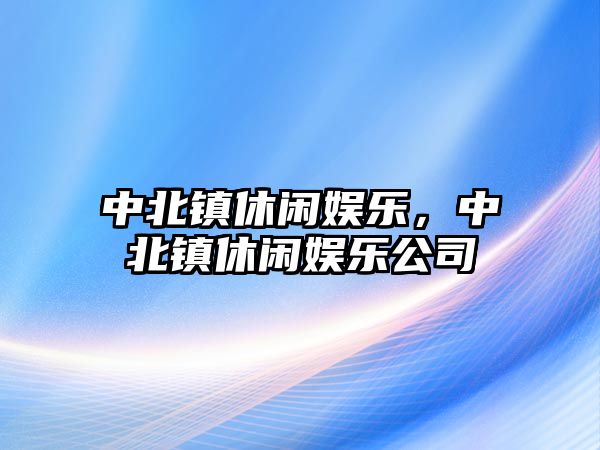 中北镇休闲娱乐，中北镇休闲娱乐公司